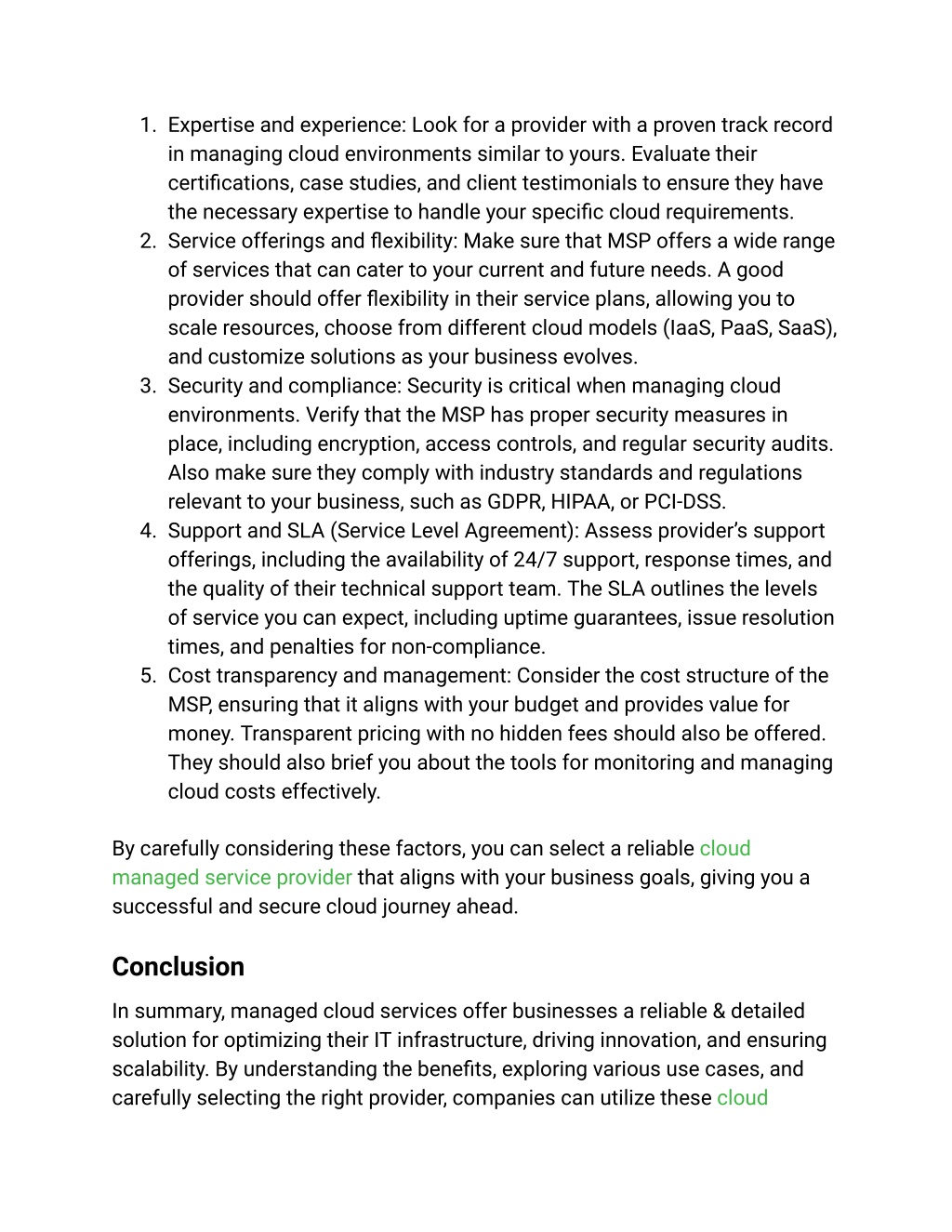 1. Expertise and experience: Look for a provider with a proven track record in managing cloud environments similar to yours. Evaluate their certifications, case studies, and client testimonials to ensure they have the necessary expertise to handle your specific cloud requirements.
2. Service offerings and flexibility: Make sure that MSP offers a wide range of services that can cater to your current and future needs. A good provider should offer flexibility in their service plans, allowing you to scale resources, choose from different cloud models (IaaS, PaaS, SaaS), and customize solutions as your business evolves.
3. Security and compliance: Security is critical when managing cloud environments. Verify that the MSP has proper security measures in place, including encryption, access controls, and regular security audits. Also make sure they comply with industry standards and regulations relevant to your business, such as GDPR, HIPAA, or PCI-DSS.
4. Support and SLA (Service Level Agreement): Assess provider's support offerings, including the availability of 24/7 support, response times, and the quality of their technical support team. The SLA outlines the levels of service you can expect, including uptime guarantees, issue resolution times, and penalties for non-compliance.
5. Cost transparency and management: Consider the cost structure of the MSP, ensuring that it aligns with your budget and provides value for money. Transparent pricing with no hidden fees should also be offered. They should also brief you about the tools for monitoring and managing cloud costs effectively.

By carefully considering these factors, you can select a reliable cloud managed service provider that aligns with your business goals, giving you a successful and secure cloud journey ahead.

Conclusion

In summary, managed cloud services offer businesses a reliable & detailed solution for optimizing their IT infrastructure, driving innovation, and ensuring scalability. By understanding the benefits, exploring various use cases, and carefully selecting the right provider, companies can utilize these cloud